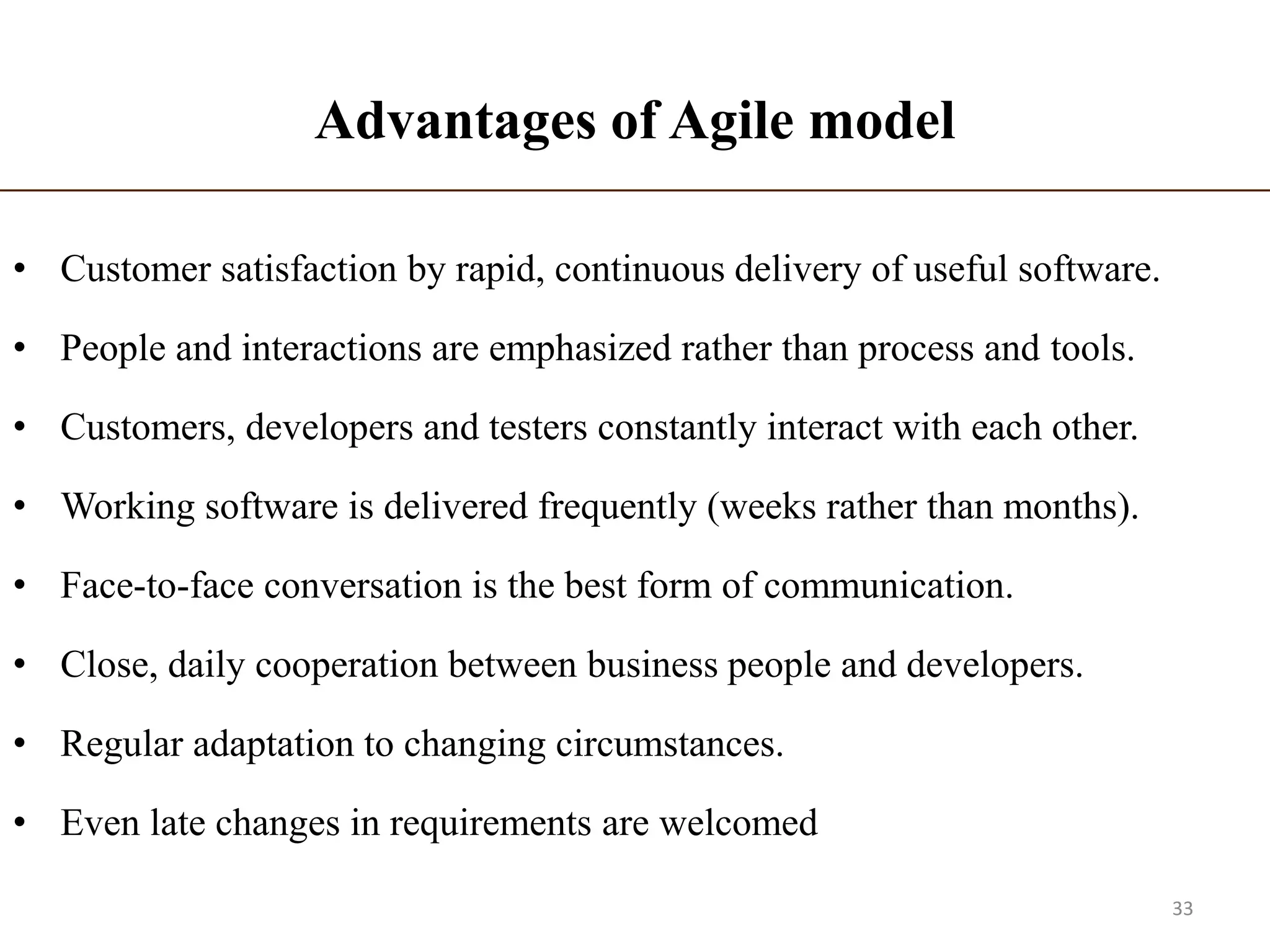 Advantages of Agile model

• Customer satisfaction by rapid, continuous delivery of useful software.

• People and interactions are emphasized rather than process and tools.

• Customers, developers and testers constantly interact with each other.

• Working software is delivered frequently (weeks rather than months).

• Face-to-face conversation is the best form of communication.

• Close, daily cooperation between business people and developers.

• Regular adaptation to changing circumstances.

• Even late changes in requirements are welcomed

33